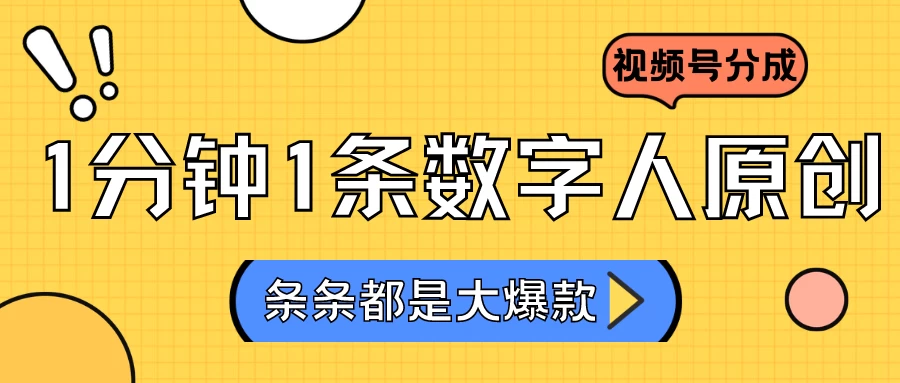 视频号分成

1分钟1条数字人原创

条条都是大爆款